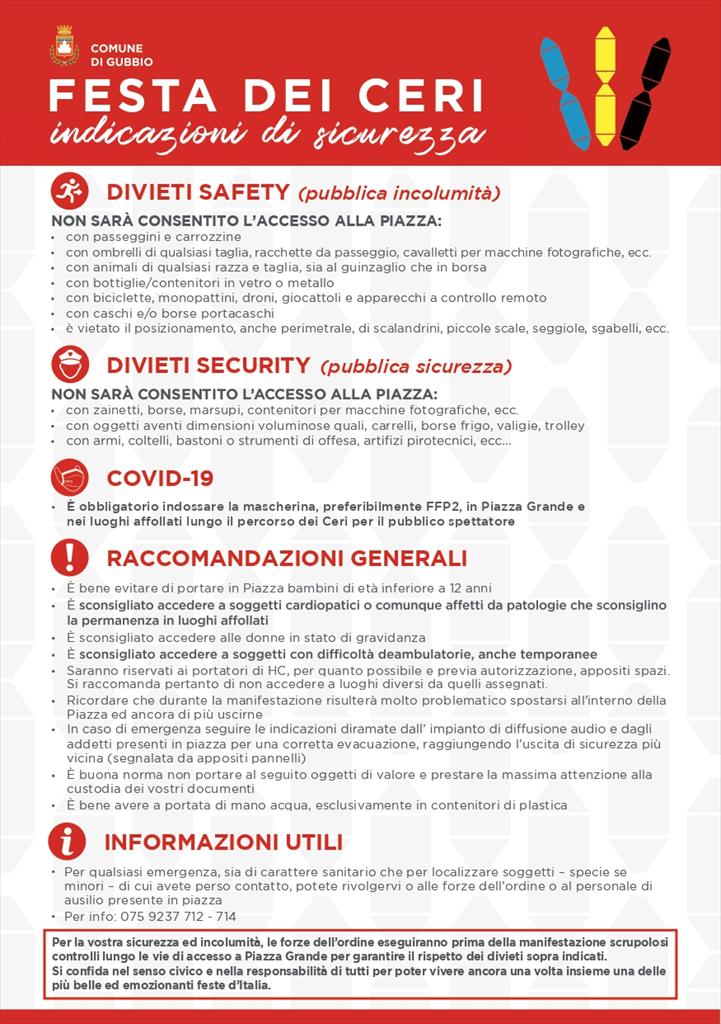 COMUNE DI GUBBIO

FESTA DEI CERI
indicazioni di sicurezza

DIVIETI SAFETY (pubblica incolumità)

NON SARÀ CONSENTITO L'ACCESSO ALLA PIAZZA:
• con passeggini e carrozzine
• con ombrelli di qualsiasi taglia, racchette da passeggio, cavalletti per macchine fotografiche, ecc.
• con animali di qualsiasi razza e taglia, sia al guinzaglio che in borsa
• con bottiglie/contenitori in vetro o metallo
• con biciclette, monopattini, droni, giocattoli e apparecchi a controllo remoto
• con caschi e/o borse portacaschi
• è vietato il posizionamento, anche perimetrale, di scalandrini, piccole scale, seggiole, sgabelli, ecc.

DIVIETI SECURITY (pubblica sicurezza)

NON SARÀ CONSENTITO L'ACCESSO ALLA PIAZZA:
• con zainetti, borse, marsupi, contenitori per macchine fotografiche, ecc.
• con oggetti aventi dimensioni voluminose quali, carrelli, borse frigo, valigie, trolley
• con armi, coltelli, bastoni o strumenti di offesa, artifizi pirotecnici, ecc...

COVID-19

• È obbligatorio indossare la mascherina, preferibilmente FFP2, in Piazza Grande e nei luoghi affollati lungo il percorso dei Ceri per il pubblico spettatore

RACCOMANDAZIONI GENERALI

• È bene evitare di portare in Piazza bambini di età inferiore a 12 anni
• È sconsigliato accedere a soggetti cardiopatici o comunque affetti da patologie che sconsiglino la permanenza in luoghi affollati
• È sconsigliato accedere alle donne in stato di gravidanza
• È sconsigliato accedere a soggetti con difficoltà deambulatorie, anche temporanee
• Saranno riservati ai portatori di HC, per quanto possibile e previa autorizzazione, appositi spazi. Si raccomanda pertanto di non accedere a luoghi diversi da quelli assegnati.
• Ricordare che durante la manifestazione risulterà molto problematico spostarsi all'interno della Piazza ed ancora di più uscirne
• In caso di emergenza seguire le indicazioni diramate dall' impianto di diffusione audio e dagli addetti presenti in piazza per una corretta evacuazione, raggiungendo l'uscita di sicurezza più vicina (segnalata da appositi pannelli)
• È buona norma non portare al seguito oggetti di valore e prestare la massima attenzione alla custodia dei vostri documenti
• È bene avere a portata di mano acqua, esclusivamente in contenitori di plastica

INFORMAZIONI UTILI

• Per qualsiasi emergenza, sia di carattere sanitario che per localizzare soggetti – specie se minori – di cui avete perso contatto, potete rivolgervi o alle forze dell'ordine o al personale di ausilio presente in piazza
• Per info: 075 9237 712 - 714

Per la vostra sicurezza ed incolumità, le forze dell'ordine eseguiranno prima della manifestazione scrupolosi controlli lungo le vie di accesso a Piazza Grande per garantire il rispetto dei divieti sopra indicati.
Si confida nel senso civico e nella responsabilità di tutti per poter vivere ancora una volta insieme una delle più belle ed emozionanti feste d'Italia.